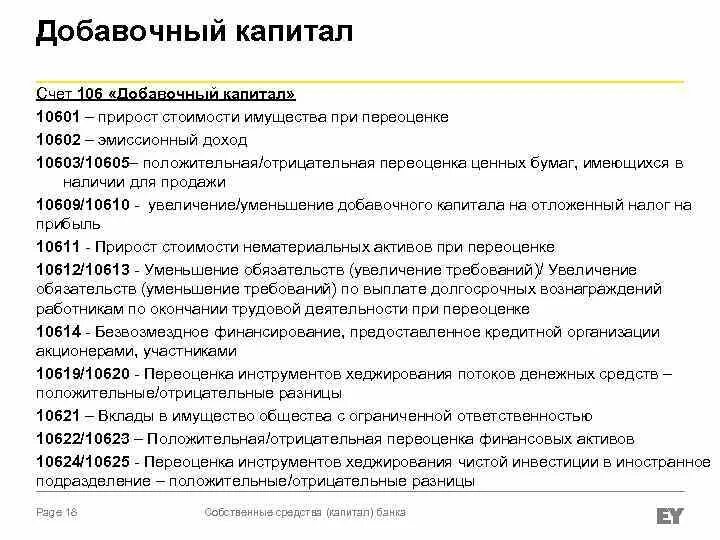 Добавочный капитал

Счет 106 «Добавочный капитал»

10601 – прирост стоимости имущества при переоценке

10602 – эмиссионный доход

10603/10605– положительная/отрицательная переоценка ценных бумаг, имеющихся в наличии для продажи

10609/10610 - увеличение/уменьшение добавочного капитала на отложенный налог на прибыль

10611 - Прирост стоимости нематериальных активов при переоценке

10612/10613 - Уменьшение обязательств (увеличение требований)/ Увеличение обязательств (уменьшение требований) по выплате долгосрочных вознаграждений работникам по окончании трудовой деятельности при переоценке

10614 - Безвозмездное финансирование, предоставленное кредитной организации акционерами, участниками

10619/10620 - Переоценка инструментов хеджирования потоков денежных средств – положительные/отрицательные разницы

10621 – Вклады в имущество общества с ограниченной ответственностью

10622/10623 – Положительная/отрицательная переоценка финансовых активов

10624/10625 - Переоценка инструментов хеджирования чистой инвестиции в иностранное подразделение – положительные/отрицательные разницы

Page 16

Собственные средства (капитал) банка

EY